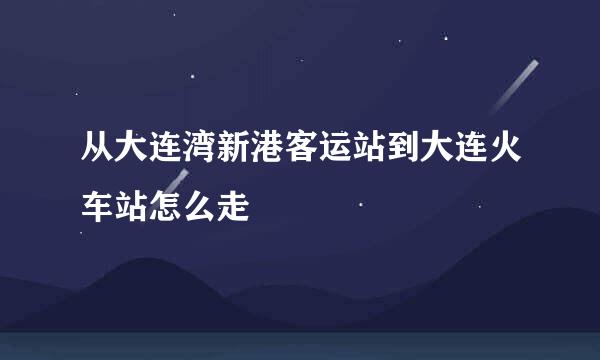 从大连湾新港客运站到大连火车站怎么走